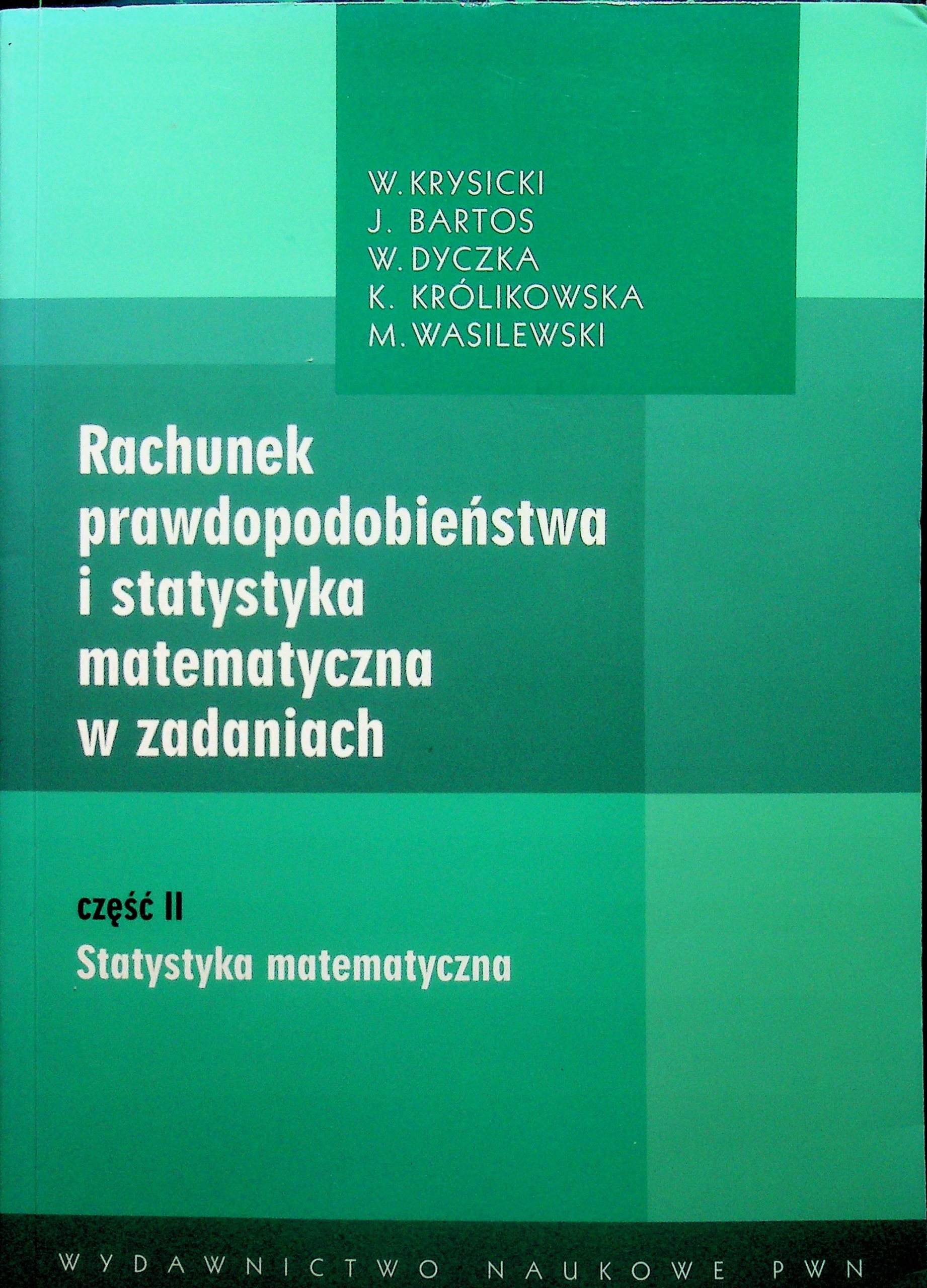 W. KRYSICKI
J. BARTOS
W. DYCZKA
K. KRÓLIKOWSKA
M. WASILEWSKI

Rachunek prawdopodobieństwa i statystyka matematyczna w zadaniach

część II
Statystyka matematyczna

WYDAWNICTWO NAUKOWE PWN